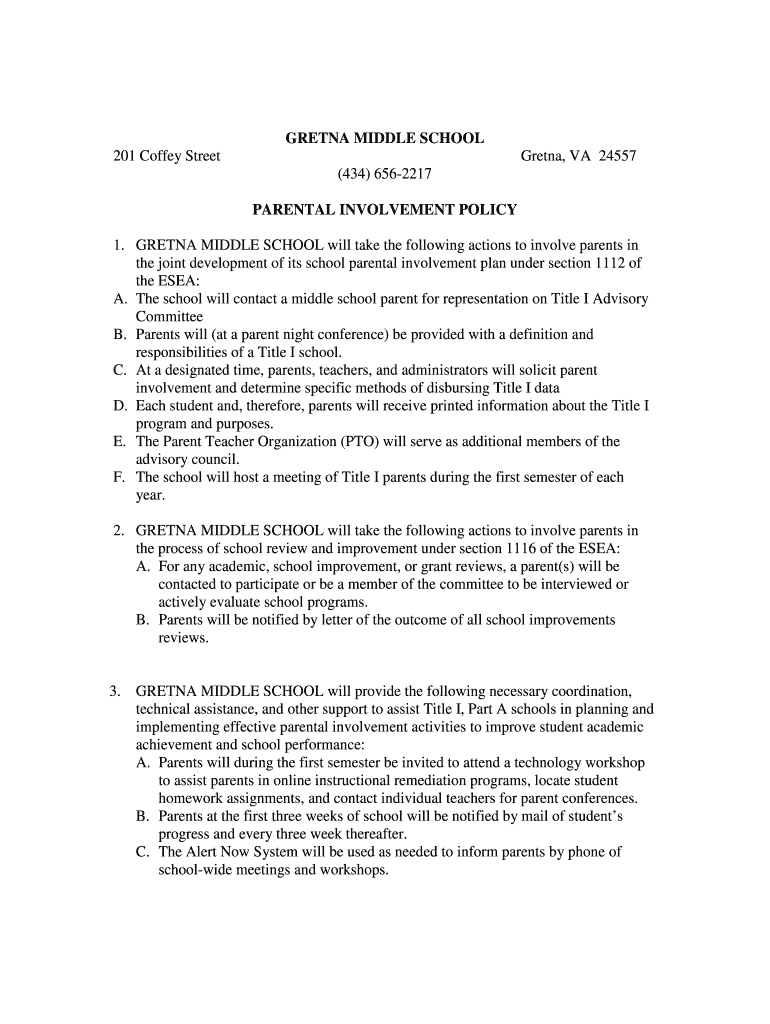 GRETNA MIDDLE SCHOOL
201 Coffey Street Gretna, VA 24557
(434) 656-2217

PARENTAL INVOLVEMENT POLICY

1. GRETNA MIDDLE SCHOOL will take the following actions to involve parents in the joint development of its school parental involvement plan under section 1112 of the ESEA:
A. The school will contact a middle school parent for representation on Title I Advisory Committee
B. Parents will (at a parent night conference) be provided with a definition and responsibilities of a Title I school.
C. At a designated time, parents, teachers, and administrators will solicit parent involvement and determine specific methods of disbursing Title I data
D. Each student and, therefore, parents will receive printed information about the Title I program and purposes.
E. The Parent Teacher Organization (PTO) will serve as additional members of the advisory council.
F. The school will host a meeting of Title I parents during the first semester of each year.

2. GRETNA MIDDLE SCHOOL will take the following actions to involve parents in the process of school review and improvement under section 1116 of the ESEA:
A. For any academic, school improvement, or grant reviews, a parent(s) will be contacted to participate or be a member of the committee to be interviewed or actively evaluate school programs.
B. Parents will be notified by letter of the outcome of all school improvements reviews.

3. GRETNA MIDDLE SCHOOL will provide the following necessary coordination, technical assistance, and other support to assist Title I, Part A schools in planning and implementing effective parental involvement activities to improve student academic achievement and school performance:
A. Parents will during the first semester be invited to attend a technology workshop to assist parents in online instructional remediation programs, locate student homework assignments, and contact individual teachers for parent conferences.
B. Parents at the first three weeks of school will be notified by mail of student's progress and every three week thereafter.
C. The Alert Now System will be used as needed to inform parents by phone of school-wide meetings and workshops.